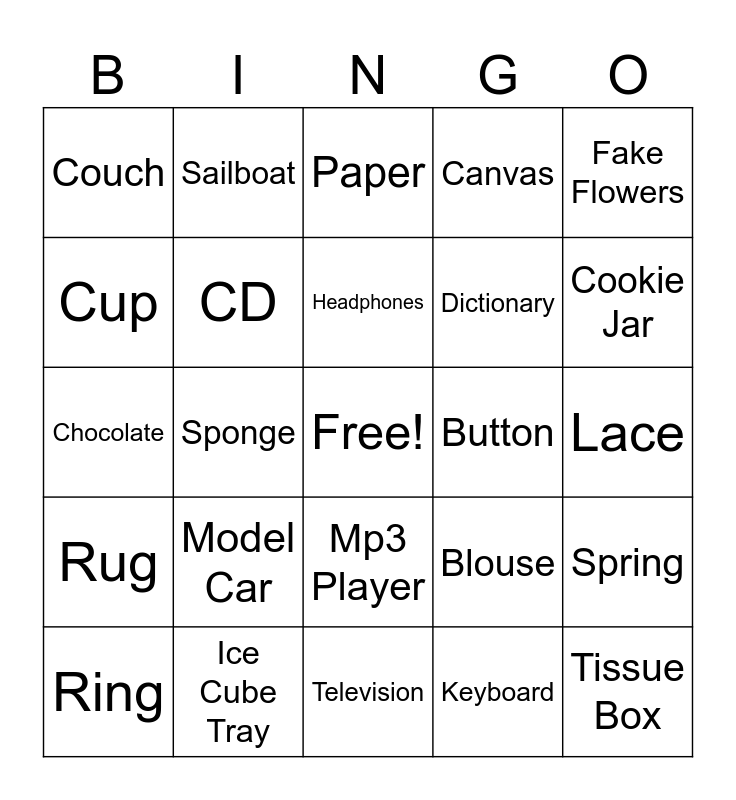 | B | I | N | G | O |
|---|---|---|---|---|
| Couch | Sailboat | Paper | Canvas | Fake Flowers |
| Cup | CD | Headphones | Dictionary | Cookie Jar |
| Chocolate | Sponge | Free! | Button | Lace |
| Rug | Model Car | Mp3 Player | Blouse | Spring |
| Ring | Ice Cube Tray | Television | Keyboard | Tissue Box |